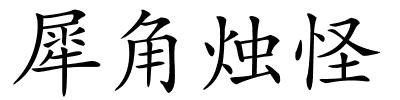 犀角烛怪